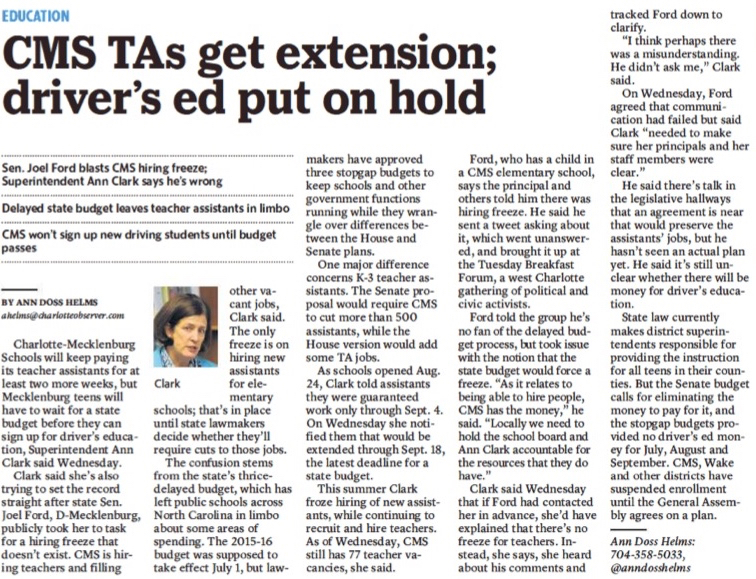 EDUCATION

CMS TAs get extension; driver's ed put on hold

Sen. Joel Ford blasts CMS hiring freeze; Superintendent Ann Clark says he's wrong

Delayed state budget leaves teacher assistants in limbo

CMS won't sign up new driving students until budget passes

BY ANN DOSS HELMS
ahelms@charlotteobserver.com

Charlotte-Mecklenburg Schools will keep paying its teacher assistants for at least two more weeks, but Mecklenburg teens will have to wait for a state budget before they can sign up for driver's education, Superintendent Ann Clark said Wednesday.

Clark said she's also trying to set the record straight after state Sen. Joel Ford, D-Mecklenburg, publicly took her to task for a hiring freeze that doesn't exist. CMS is hiring teachers and filling other vacant jobs, Clark said. The only freeze is on hiring new assistants for elementary schools; that's in place until state lawmakers decide whether they'll require cuts to those jobs.

Clark

The confusion stems from the state's thrice-delayed budget, which has left public schools across North Carolina in limbo about some areas of spending. The 2015-16 budget was supposed to take effect July 1, but lawmakers have approved three stopgap budgets to keep schools and other government functions running while they wrangle over differences between the House and Senate plans.

One major difference concerns K-3 teacher assistants. The Senate proposal would require CMS to cut more than 500 assistants, while the House version would add some TA jobs.

As schools opened Aug. 24, Clark told assistants they were guaranteed work only through Sept. 4. On Wednesday she notified them that would be extended through Sept. 18, the latest deadline for a state budget.

This summer Clark froze hiring of new assistants, while continuing to recruit and hire teachers. As of Wednesday, CMS still has 77 teacher vacancies, she said.

Ford, who has a child in a CMS elementary school, says the principal and others told him there was hiring freeze. He said he sent a tweet asking about it, which went unanswered, and brought it up at the Tuesday Breakfast Forum, a west Charlotte gathering of political and civic activists.

Ford told the group he's no fan of the delayed budget process, but took issue with the notion that the state budget would force a freeze. "As it relates to being able to hire people, CMS has the money," he said. "Locally we need to hold the school board and Ann Clark accountable for the resources that they do have."

Clark said Wednesday that if Ford had contacted her in advance, she'd have explained that there's no freeze for teachers. Instead, she says, she heard about his comments and tracked Ford down to clarify.

"I think perhaps there was a misunderstanding. He didn't ask me," Clark said.

On Wednesday, Ford agreed that communication had failed but said Clark "needed to make sure her principals and her staff members were clear."

He said there's talk in the legislative hallways that an agreement is near that would preserve the assistants' jobs, but he hasn't seen an actual plan yet. He said it's still unclear whether there will be money for driver's education.

State law currently makes district superintendents responsible for providing the instruction for all teens in their counties. But the Senate budget calls for eliminating the money to pay for it, and the stopgap budgets provided no driver's ed money for July, August and September. CMS, Wake and other districts have suspended enrollment until the General Assembly agrees on a plan.

Ann Doss Helms: 704-358-5033, @anndosshelms